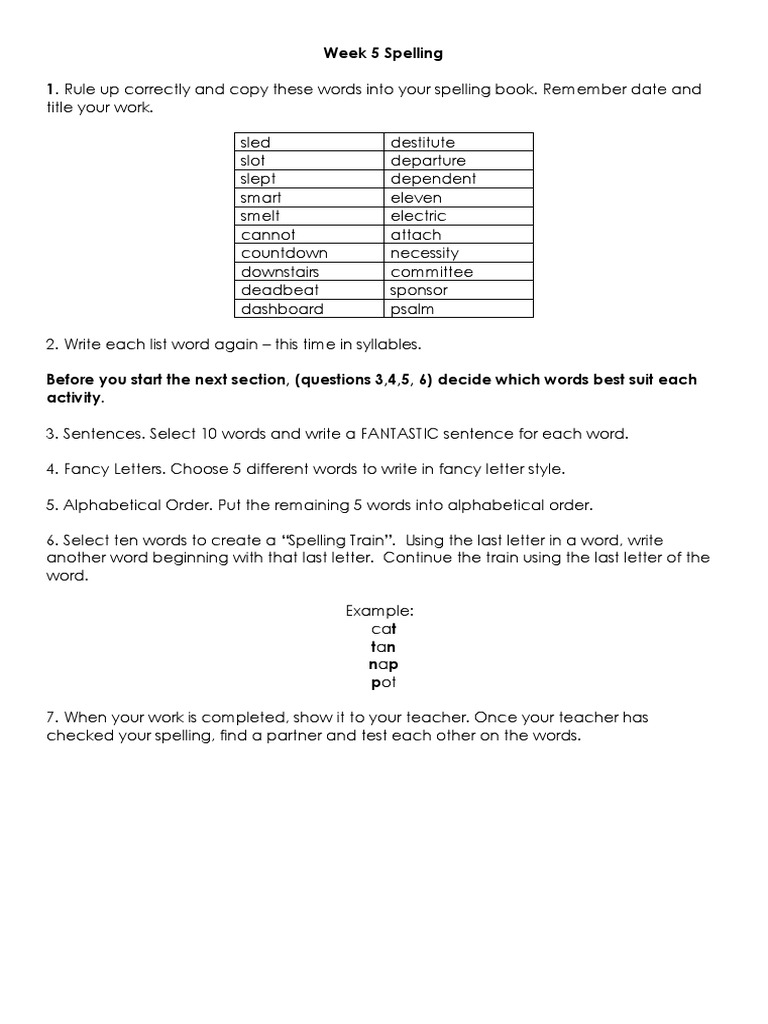 Week 5 Spelling

1. Rule up correctly and copy these words into your spelling book. Remember date and title your work.

| sled | destitute |
|---|---|
| slot | departure |
| slept | dependent |
| smart | eleven |
| smelt | electric |
| cannot | attach |
| countdown | necessity |
| downstairs | committee |
| deadbeat | sponsor |
| dashboard | psalm |

2. Write each list word again – this time in syllables.

Before you start the next section, (questions 3,4,5, 6) decide which words best suit each activity.

3. Sentences. Select 10 words and write a FANTASTIC sentence for each word.

4. Fancy Letters. Choose 5 different words to write in fancy letter style.

5. Alphabetical Order. Put the remaining 5 words into alphabetical order.

6. Select ten words to create a "Spelling Train". Using the last letter in a word, write another word beginning with that last letter. Continue the train using the last letter of the word.

Example:
cat
tan
nap
pot

7. When your work is completed, show it to your teacher. Once your teacher has checked your spelling, find a partner and test each other on the words.